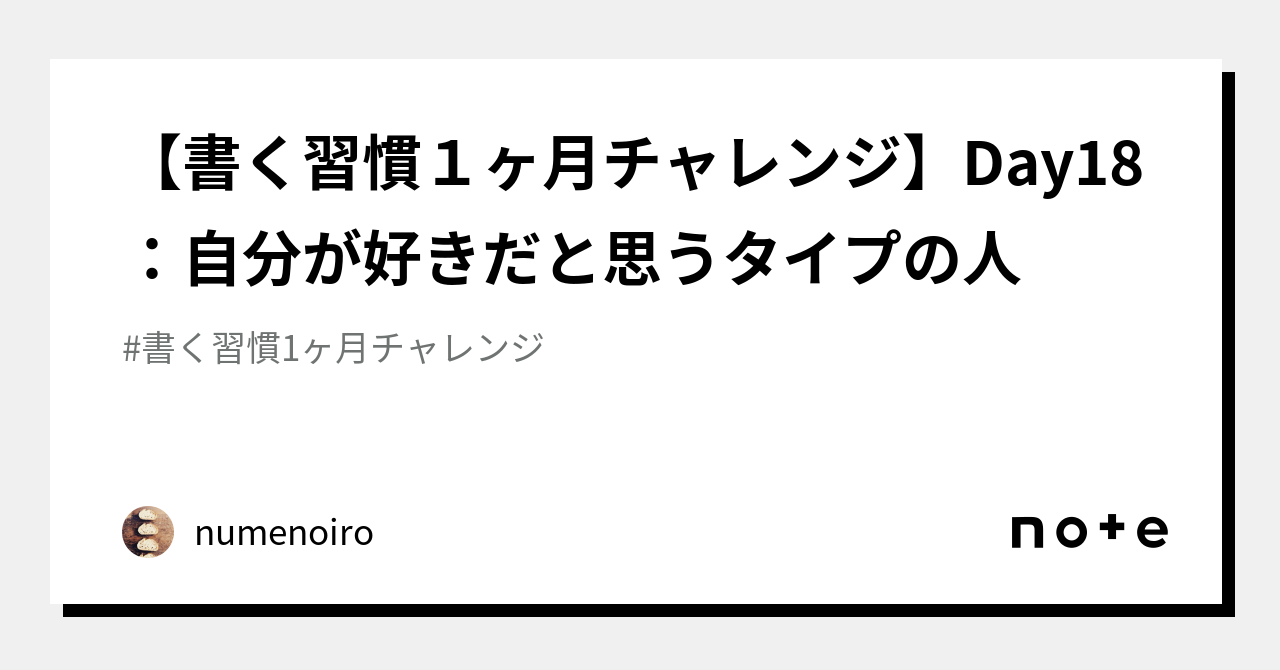 【書く習慣１ヶ月チャレンジ】Day18：自分が好きだと思うタイプの人

#書く習慣1ヶ月チャレンジ

numenoiro

note